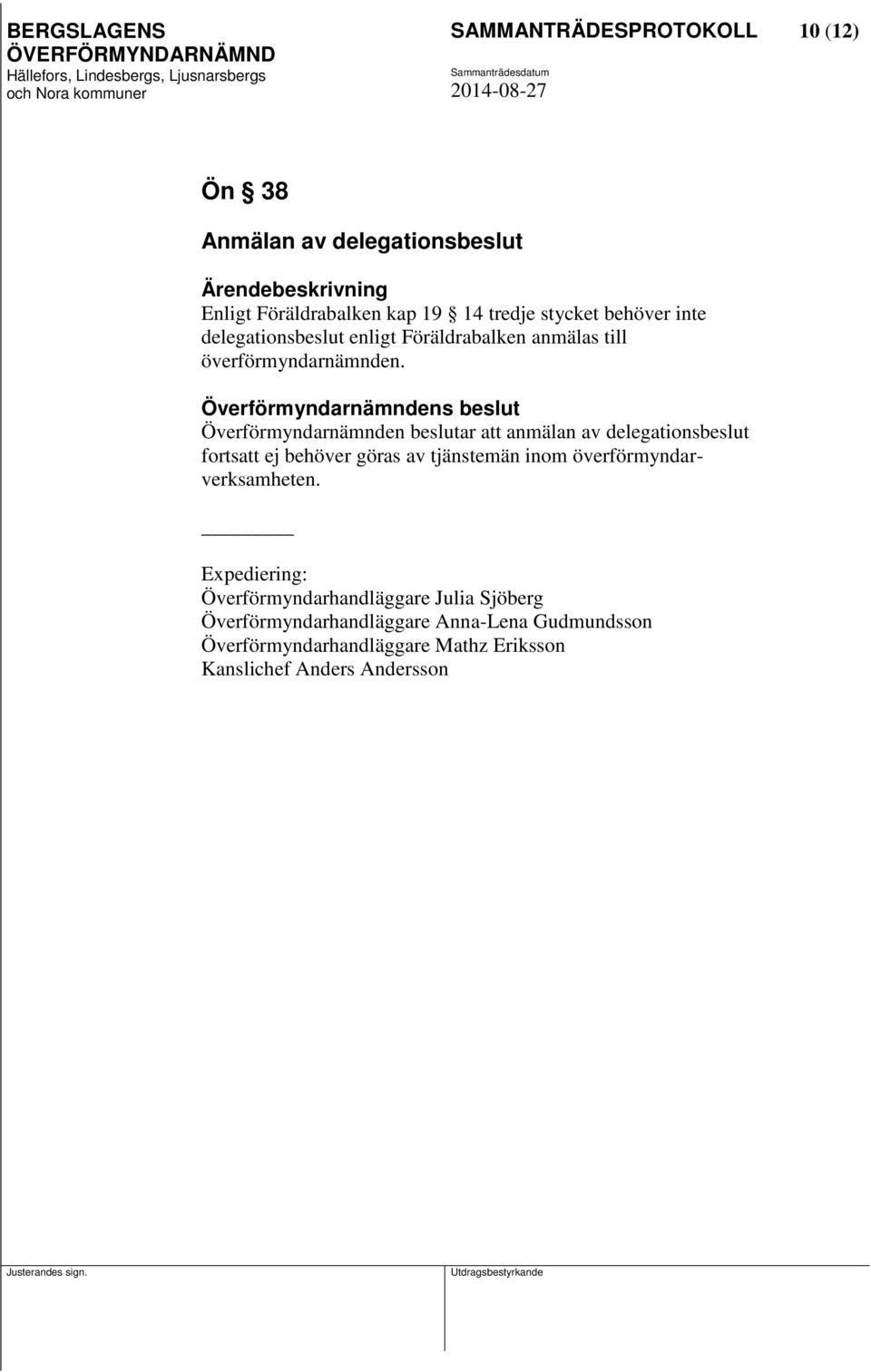 BERGSLAGENS ÖVERFÖRMYNDARNÄMND
Hällefors, Lindesbergs, Ljusnarsbergs och Nora kommuner

SAMMANTRÄDESPROTOKOLL 10 (12)
Sammanträdesdatum
2014-08-27

Ön § 38

Anmälan av delegationsbeslut

Ärendebeskrivning
Enligt Föräldrabalken kap 19 § 14 tredje stycket behöver inte delegationsbeslut enligt Föräldrabalken anmälas till överförmyndarnämnden.

Överförmyndarnämndens beslut
Överförmyndarnämnden beslutar att anmälan av delegationsbeslut fortsatt ej behöver göras av tjänstemän inom överförmyndarverksamheten.

Expediering:
Överförmyndarhandläggare Julia Sjöberg
Överförmyndarhandläggare Anna-Lena Gudmundsson
Överförmyndarhandläggare Mathz Eriksson
Kanslichef Anders Andersson

Justerandes sign.

Utdragsbestyrkande